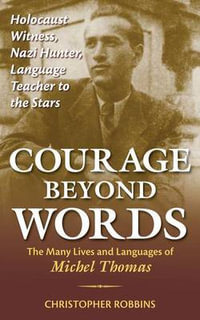 Holocaust Witness, Nazi Hunter, Language Teacher to the Stars

COURAGE BEYOND WORDS

The Many Lives and Languages of Michel Thomas

CHRISTOPHER ROBBINS